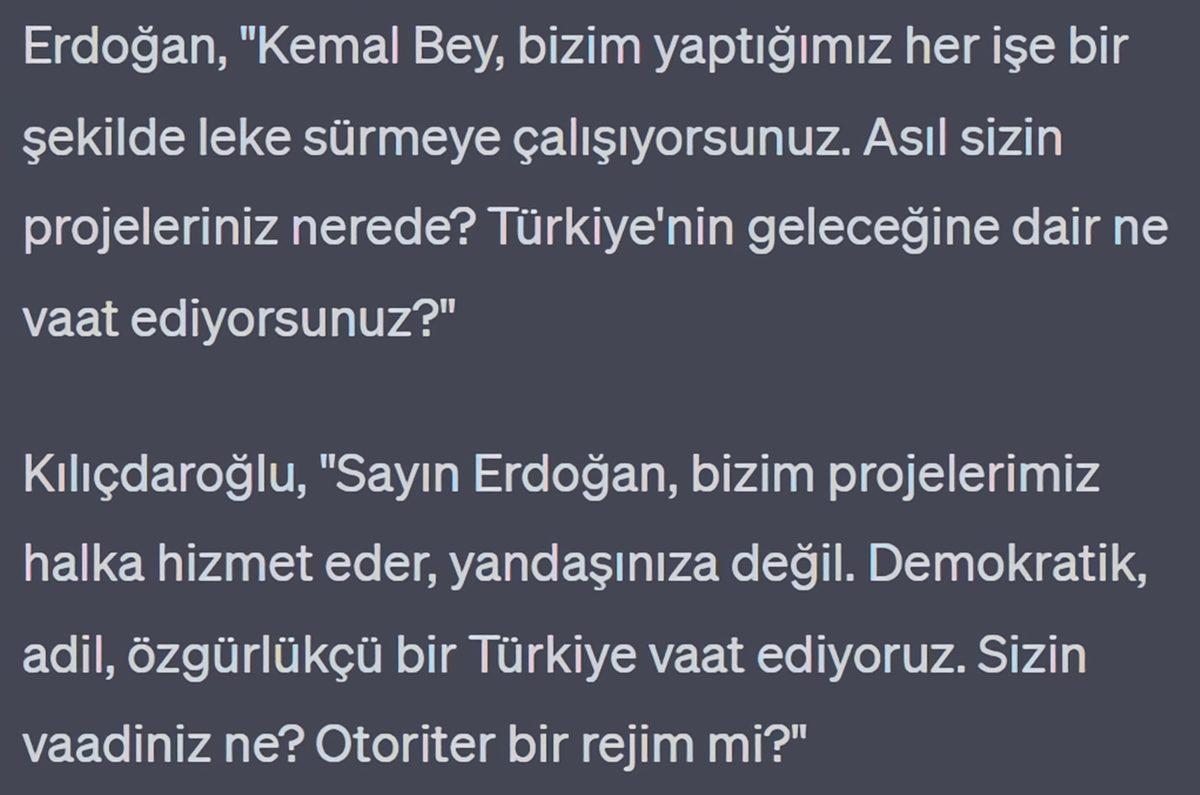 Erdoğan, "Kemal Bey, bizim yaptığımız her işe bir şekilde leke sürmeye çalışıyorsunuz. Asıl sizin projeleriniz nerede? Türkiye'nin geleceğine dair ne vaat ediyorsunuz?"

Kılıçdaroğlu, "Sayın Erdoğan, bizim projelerimiz halka hizmet eder, yandaşınıza değil. Demokratik, adil, özgürlükçü bir Türkiye vaat ediyoruz. Sizin vaadiniz ne? Otoriter bir rejim mi?"